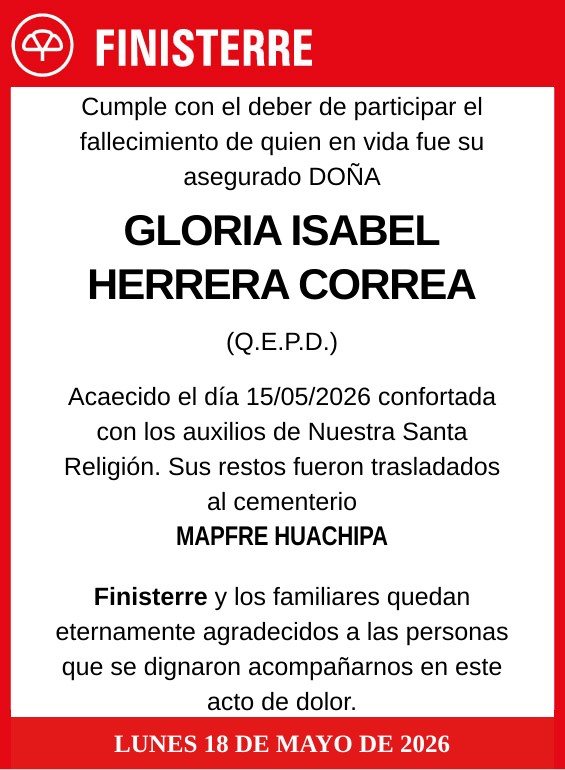 FINISTERRE

Cumple con el deber de participar el fallecimiento de quien en vida fue su asegurado DOÑA

GLORIA ISABEL HERRERA CORREA

(Q.E.P.D.)

Acaecido el día 15/05/2026 confortada con los auxilios de Nuestra Santa Religión. Sus restos fueron trasladados al cementerio
MAPFRE HUACHIPA

Finisterre y los familiares quedan eternamente agradecidos a las personas que se dignaron acompañarnos en este acto de dolor.

LUNES 18 DE MAYO DE 2026